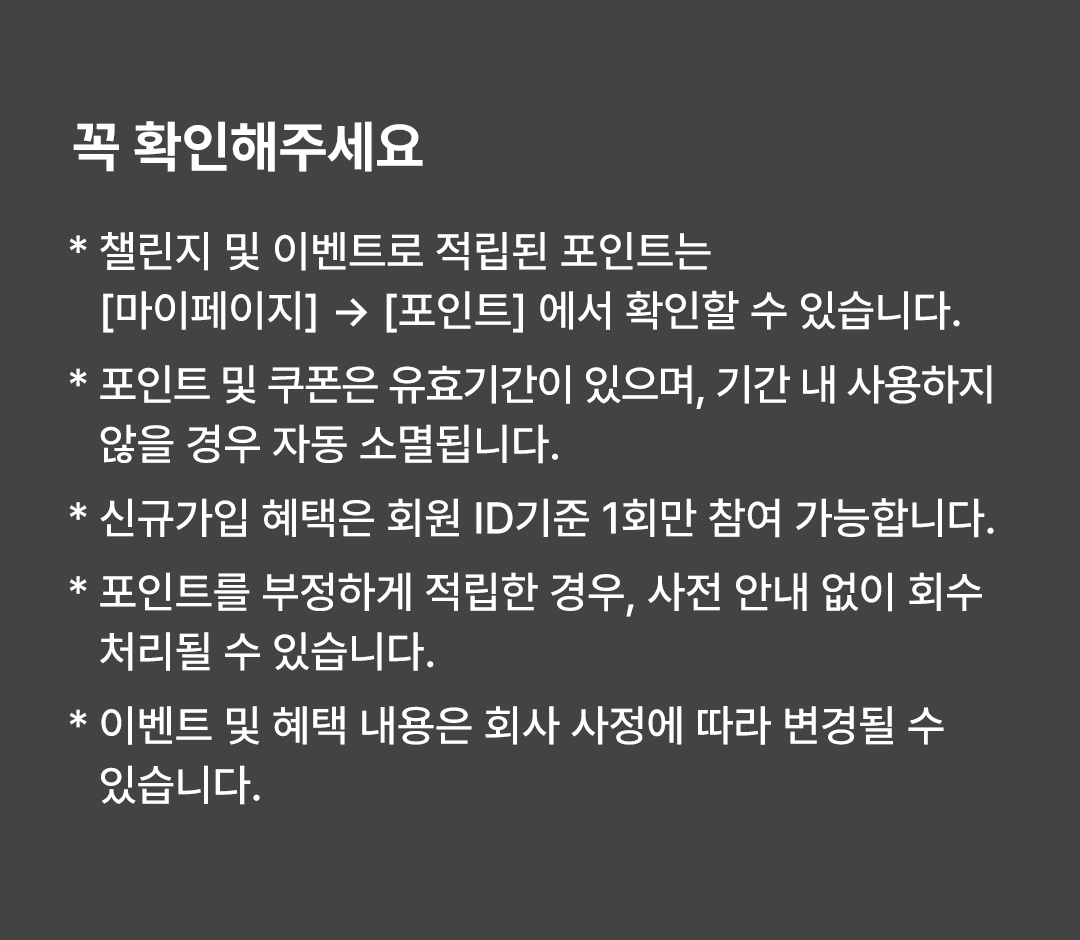 꼭 확인해주세요

* 챌린지 및 이벤트로 적립된 포인트는 [마이페이지] → [포인트] 에서 확인할 수 있습니다.

* 포인트 및 쿠폰은 유효기간이 있으며, 기간 내 사용하지 않을 경우 자동 소멸됩니다.

* 신규가입 혜택은 회원 ID기준 1회만 참여 가능합니다.

* 포인트를 부정하게 적립한 경우, 사전 안내 없이 회수 처리될 수 있습니다.

* 이벤트 및 혜택 내용은 회사 사정에 따라 변경될 수 있습니다.